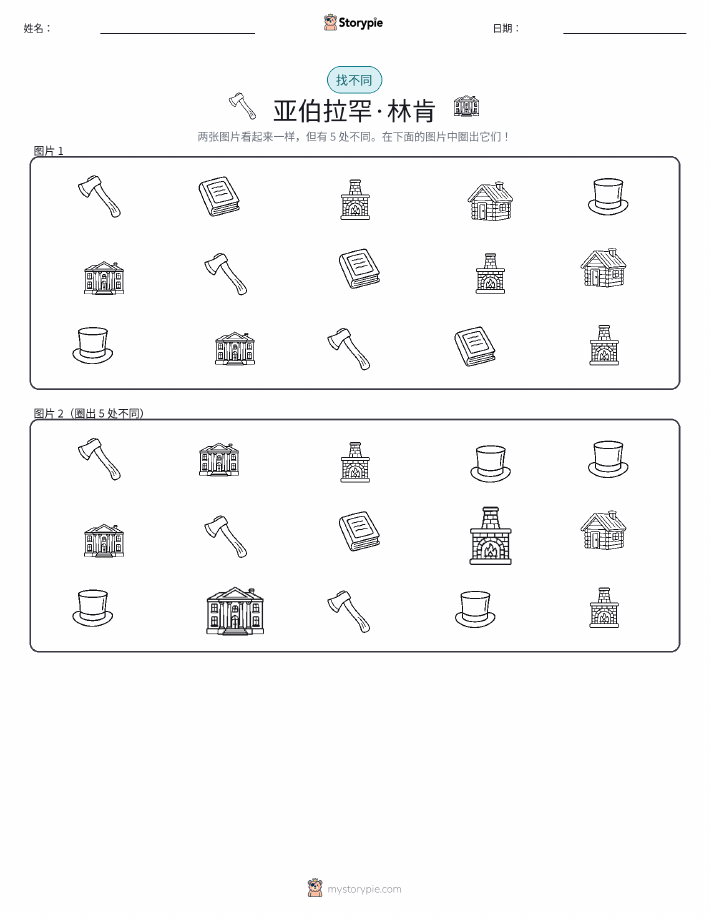 姓名：

Storypie

日期：

找不同

亚伯拉罕·林肯

两张图片看起来一样，但有 5 处不同。在下面的图片中圈出它们！

图片 1

图片 2（圈出 5 处不同）

mystorypie.com